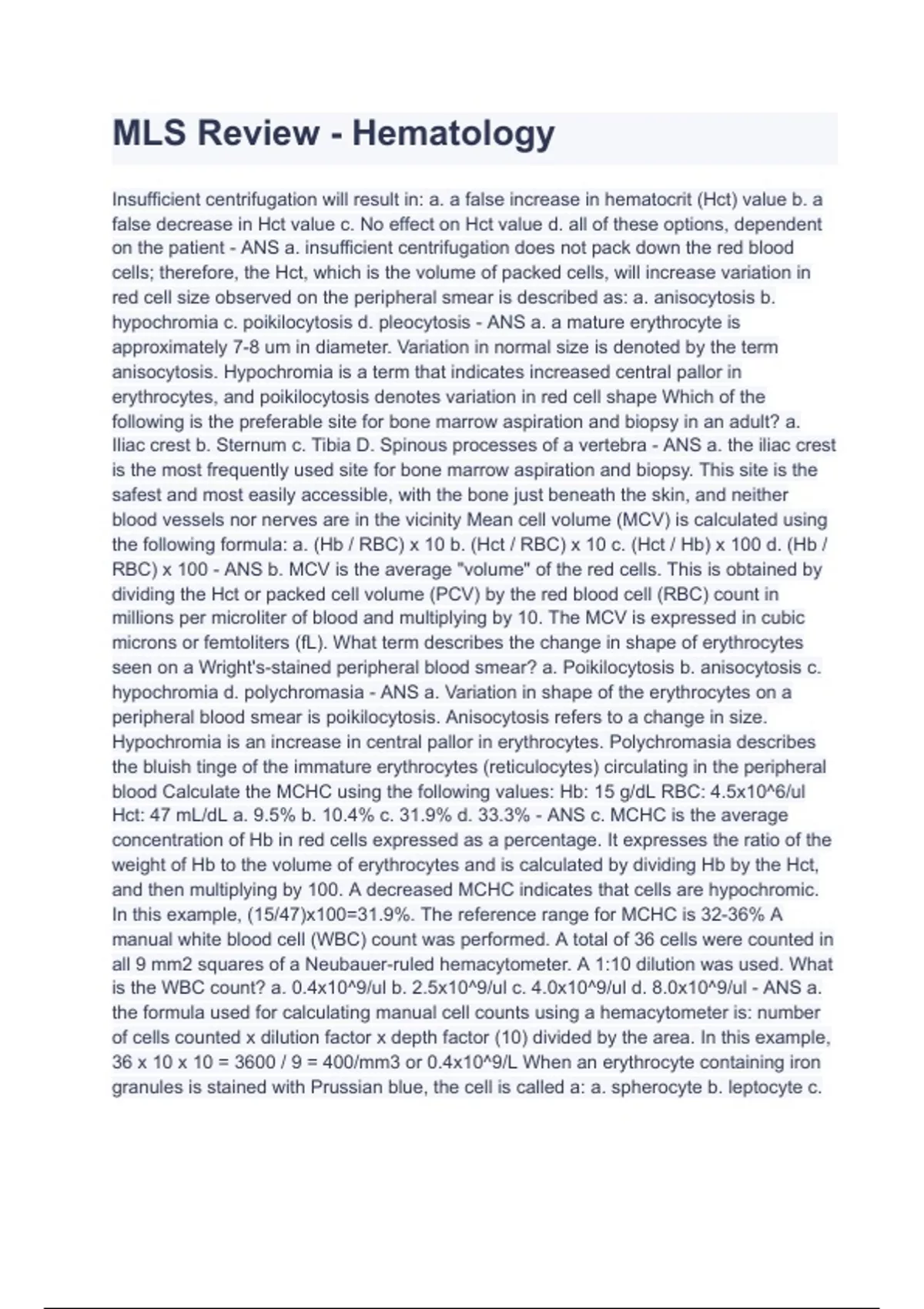 MLS Review - Hematology

Insufficient centrifugation will result in: a. a false increase in hematocrit (Hct) value b. a false decrease in Hct value c. No effect on Hct value d. all of these options, dependent on the patient - ANS a. insufficient centrifugation does not pack down the red blood cells; therefore, the Hct, which is the volume of packed cells, will increase variation in red cell size observed on the peripheral smear is described as: a. anisocytosis b. hypochromia c. poikilocytosis d. pleocytosis - ANS a. a mature erythrocyte is approximately 7-8 um in diameter. Variation in normal size is denoted by the term anisocytosis. Hypochromia is a term that indicates increased central pallor in erythrocytes, and poikilocytosis denotes variation in red cell shape Which of the following is the preferable site for bone marrow aspiration and biopsy in an adult? a. Iliac crest b. Sternum c. Tibia D. Spinous processes of a vertebra - ANS a. the iliac crest is the most frequently used site for bone marrow aspiration and biopsy. This site is the safest and most easily accessible, with the bone just beneath the skin, and neither blood vessels nor nerves are in the vicinity Mean cell volume (MCV) is calculated using the following formula: a. (Hb / RBC) x 10 b. (Hct / RBC) x 10 c. (Hct / Hb) x 100 d. (Hb / RBC) x 100 - ANS b. MCV is the average "volume" of the red cells. This is obtained by dividing the Hct or packed cell volume (PCV) by the red blood cell (RBC) count in millions per microliter of blood and multiplying by 10. The MCV is expressed in cubic microns or femtoliters (fL). What term describes the change in shape of erythrocytes seen on a Wright's-stained peripheral blood smear? a. Poikilocytosis b. anisocytosis c. hypochromia d. polychromasia - ANS a. Variation in shape of the erythrocytes on a peripheral blood smear is poikilocytosis. Anisocytosis refers to a change in size. Hypochromia is an increase in central pallor in erythrocytes. Polychromasia describes the bluish tinge of the immature erythrocytes (reticulocytes) circulating in the peripheral blood Calculate the MCHC using the following values: Hb: 15 g/dL RBC: 4.5x10^6/ul Hct: 47 mL/dL a. 9.5% b. 10.4% c. 31.9% d. 33.3% - ANS c. MCHC is the average concentration of Hb in red cells expressed as a percentage. It expresses the ratio of the weight of Hb to the volume of erythrocytes and is calculated by dividing Hb by the Hct, and then multiplying by 100. A decreased MCHC indicates that cells are hypochromic. In this example, (15/47)x100=31.9%. The reference range for MCHC is 32-36% A manual white blood cell (WBC) count was performed. A total of 36 cells were counted in all 9 mm2 squares of a Neubauer-ruled hemacytometer. A 1:10 dilution was used. What is the WBC count? a. 0.4x10^9/ul b. 2.5x10^9/ul c. 4.0x10^9/ul d. 8.0x10^9/ul - ANS a. the formula used for calculating manual cell counts using a hemacytometer is: number of cells counted x dilution factor x depth factor (10) divided by the area. In this example, 36 x 10 x 10 = 3600 / 9 = 400/mm3 or 0.4x10^9/L When an erythrocyte containing iron granules is stained with Prussian blue, the cell is called a: a. spherocyte b. leptocyte c.